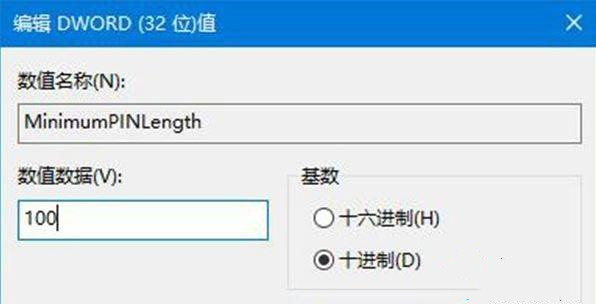 编辑 DWORD (32 位)值

数值名称(N):

MinimumPINLength

数值数据(V):

100

基数

十六进制(H)

十进制(D)